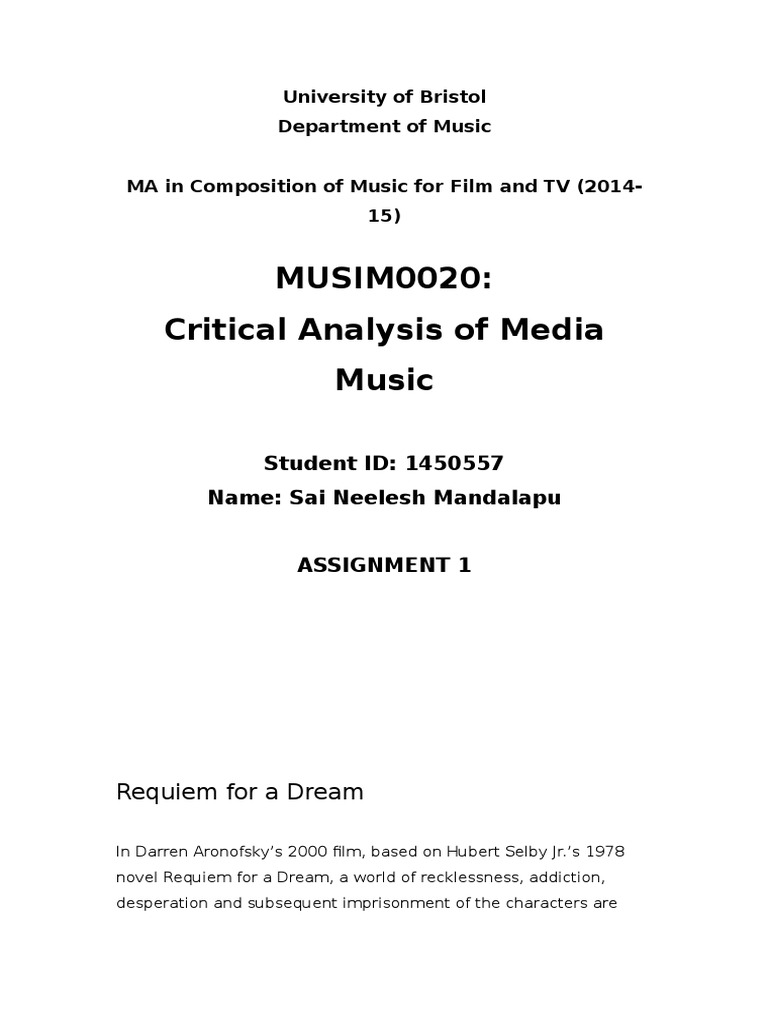 University of Bristol
Department of Music

MA in Composition of Music for Film and TV (2014-15)

MUSIM0020:
Critical Analysis of Media Music

Student ID: 1450557
Name: Sai Neelesh Mandalapu

ASSIGNMENT 1

Requiem for a Dream

In Darren Aronofsky's 2000 film, based on Hubert Selby Jr.'s 1978 novel Requiem for a Dream, a world of recklessness, addiction, desperation and subsequent imprisonment of the characters are